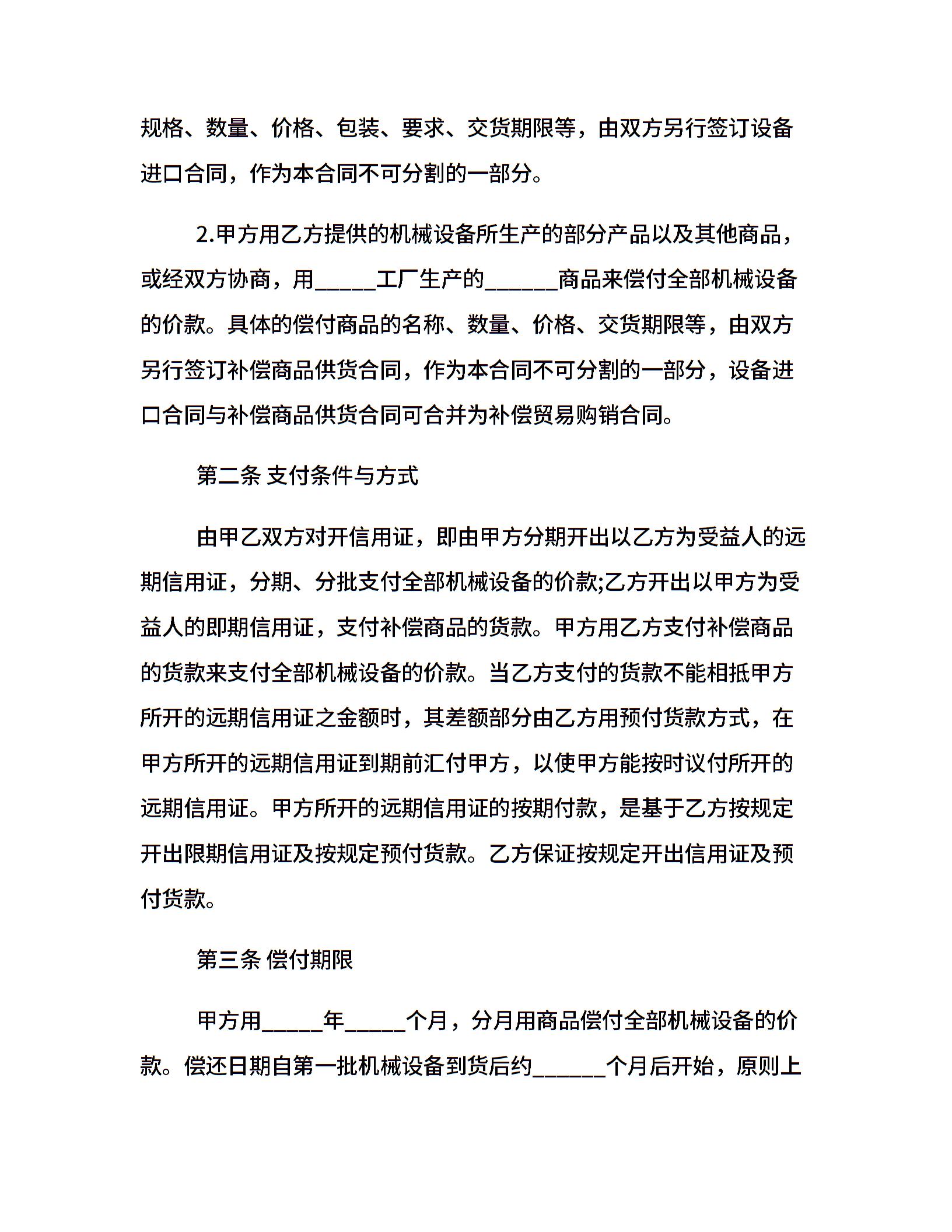 规格、数量、价格、包装、要求、交货期限等，由双方另行签订设备进口合同，作为本合同不可分割的一部分。

2.甲方用乙方提供的机械设备所生产的部分产品以及其他商品，或经双方协商，用_____工厂生产的______商品来偿付全部机械设备的价款。具体的偿付商品的名称、数量、价格、交货期限等，由双方另行签订补偿商品供货合同，作为本合同不可分割的一部分，设备进口合同与补偿商品供货合同可合并为补偿贸易购销合同。

第二条 支付条件与方式

由甲乙双方对开信用证，即由甲方分期开出以乙方为受益人的远期信用证，分期、分批支付全部机械设备的价款;乙方开出以甲方为受益人的即期信用证，支付补偿商品的货款。甲方用乙方支付补偿商品的货款来支付全部机械设备的价款。当乙方支付的货款不能相抵甲方所开的远期信用证之金额时，其差额部分由乙方用预付货款方式，在甲方所开的远期信用证到期前汇付甲方，以使甲方能按时议付所开的远期信用证。甲方所开的远期信用证的按期付款，是基于乙方按规定开出限期信用证及按规定预付货款。乙方保证按规定开出信用证及预付货款。

第三条 偿付期限

甲方用_____年_____个月，分月用商品偿付全部机械设备的价款。偿还日期自第一批机械设备到货后约______个月后开始，原则上